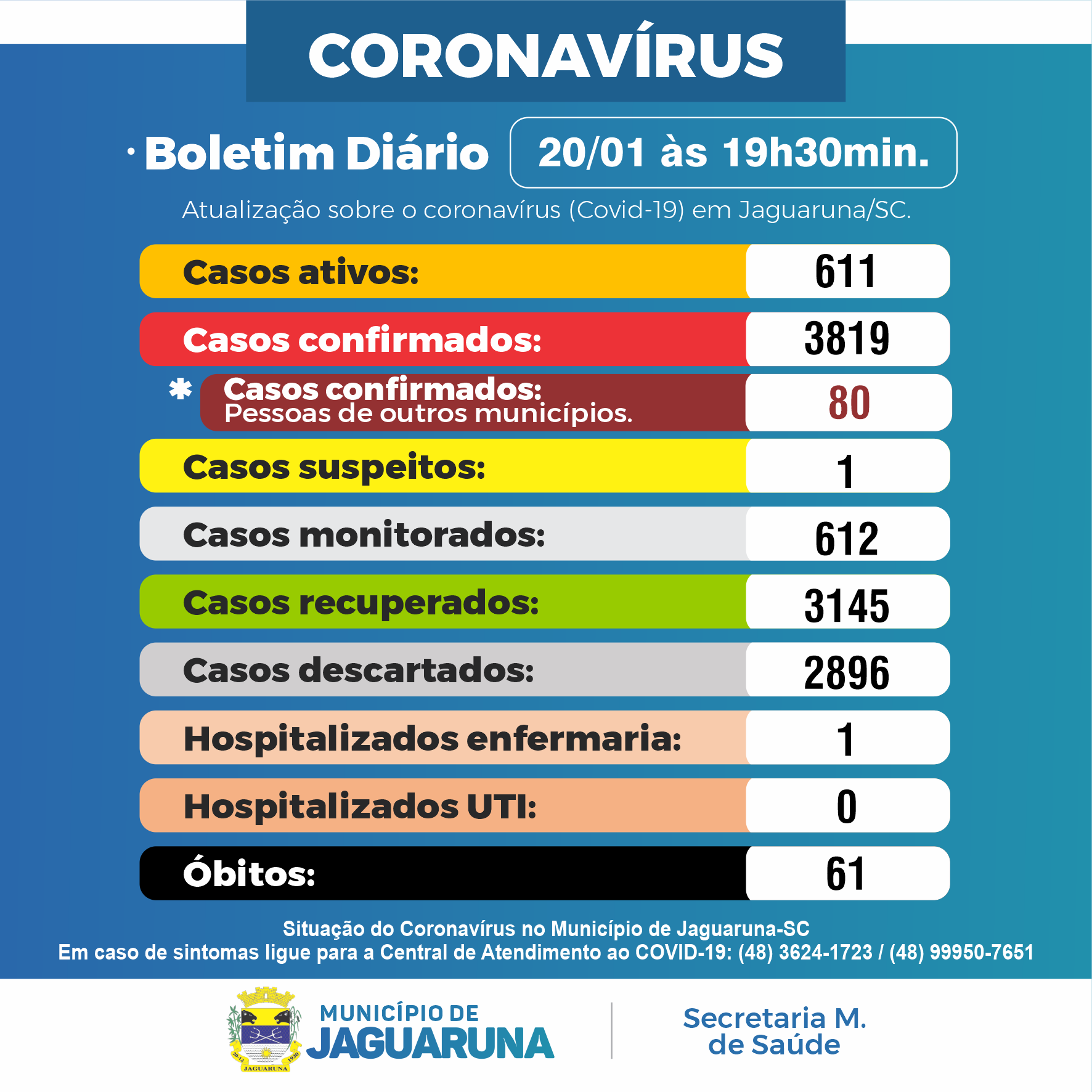 CORONAVÍRUS

• Boletim Diário

20/01 às 19h30min.

Atualização sobre o coronavírus (Covid-19) em Jaguaruna/SC.

Casos ativos: 611

Casos confirmados: 3819

* Casos confirmados:
Pessoas de outros municípios. 80

Casos suspeitos: 1

Casos monitorados: 612

Casos recuperados: 3145

Casos descartados: 2896

Hospitalizados enfermaria: 1

Hospitalizados UTI: 0

Óbitos: 61

Situação do Coronavírus no Município de Jaguaruna-SC
Em caso de sintomas ligue para a Central de Atendimento ao COVID-19: (48) 3624-1723 / (48) 99950-7651

MUNICÍPIO DE
JAGUARUNA

Secretaria M.
de Saúde